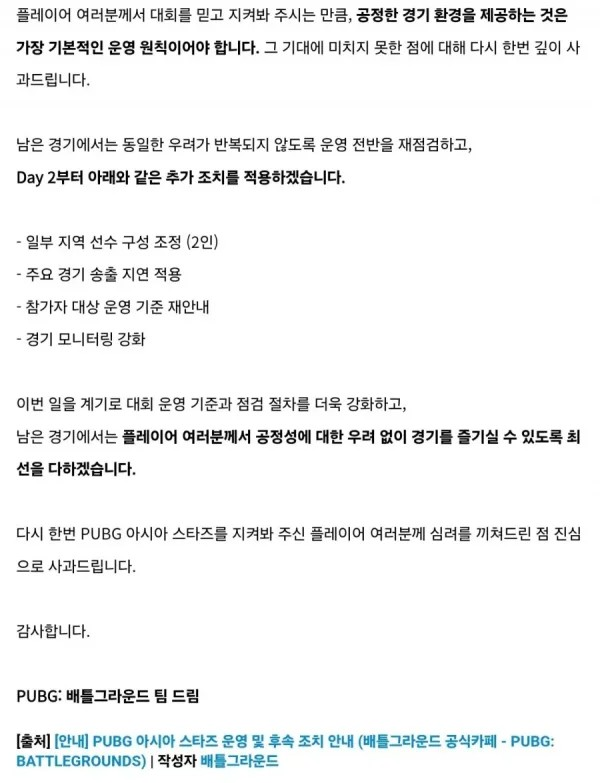 플레이어 여러분께서 대회를 믿고 지켜봐 주시는 만큼, 공정한 경기 환경을 제공하는 것은 가장 기본적인 운영 원칙이어야 합니다. 그 기대에 미치지 못한 점에 대해 다시 한번 깊이 사과드립니다.

남은 경기에서는 동일한 우려가 반복되지 않도록 운영 전반을 재점검하고,
Day 2부터 아래와 같은 추가 조치를 적용하겠습니다.

- 일부 지역 선수 구성 조정 (2인)
- 주요 경기 송출 지연 적용
- 참가자 대상 운영 기준 재안내
- 경기 모니터링 강화

이번 일을 계기로 대회 운영 기준과 점검 절차를 더욱 강화하고,
남은 경기에서는 플레이어 여러분께서 공정성에 대한 우려 없이 경기를 즐기실 수 있도록 최선을 다하겠습니다.

다시 한번 PUBG 아시아 스타즈를 지켜봐 주신 플레이어 여러분께 심려를 끼쳐드린 점 진심으로 사과드립니다.

감사합니다.

PUBG: 배틀그라운드 팀 드림

[출처] [안내] PUBG 아시아 스타즈 운영 및 후속 조치 안내 (배틀그라운드 공식카페 - PUBG: BATTLEGROUNDS) | 작성자 배틀그라운드